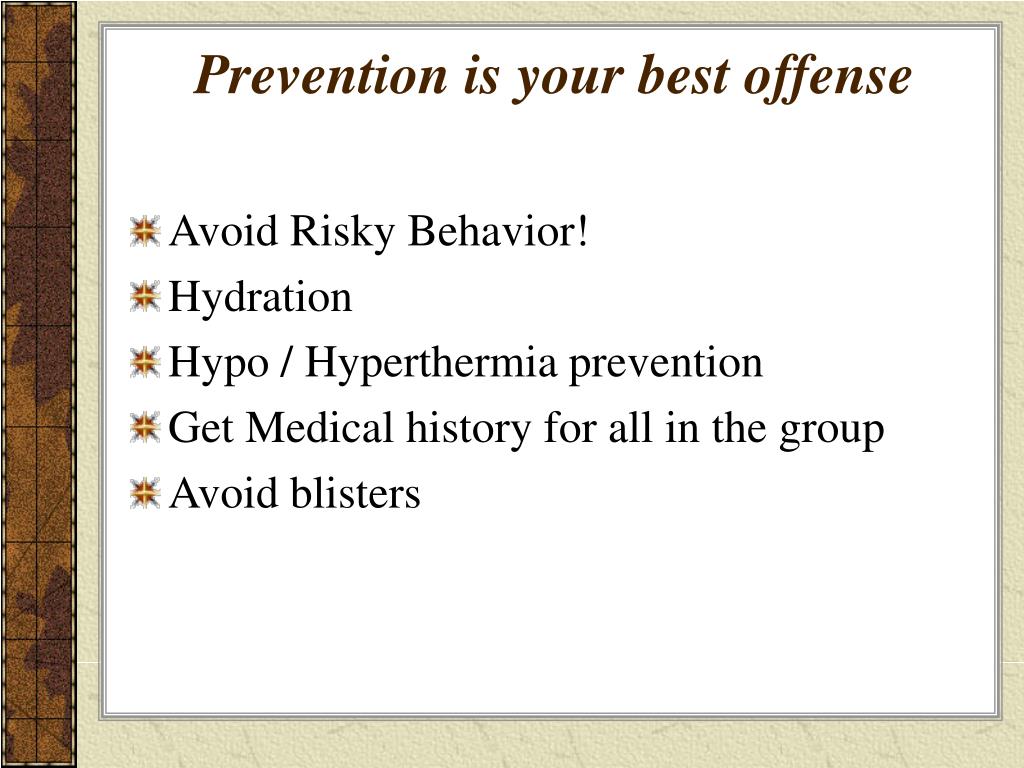 Prevention is your best offense

Avoid Risky Behavior!
Hydration
Hypo / Hyperthermia prevention
Get Medical history for all in the group
Avoid blisters